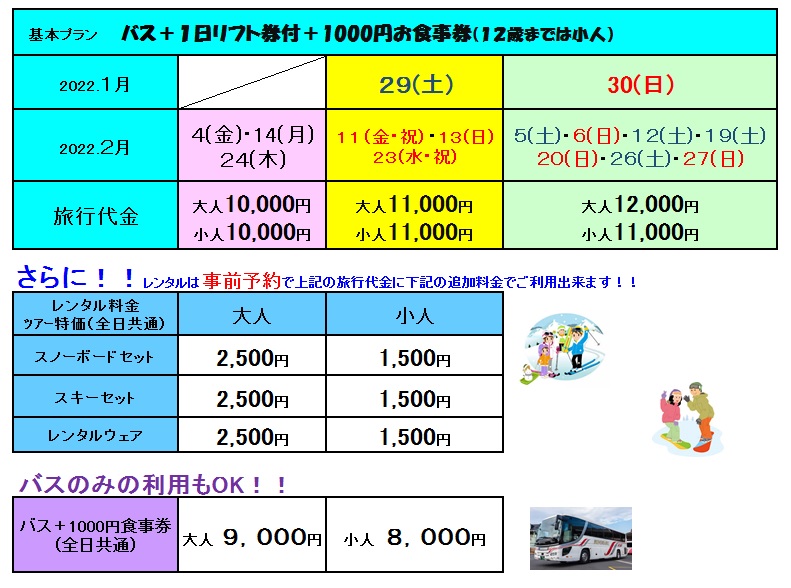 基本プラン　バス＋1日リフト券付＋1000円お食事券(12歳までは小人)

| 2022.1月 | | 29(土) | 30(日) |
|---|---|---|---|
| 2022.2月 | 4(金)・14(月) 24(木) | 11(金・祝)・13(日) 23(水・祝) | 5(土)・6(日)・12(土)・19(土) 20(日)・26(土)・27(日) |
| 旅行代金 | 大人10,000円 小人10,000円 | 大人11,000円 小人11,000円 | 大人12,000円 小人11,000円 |

さらに！！レンタルは事前予約で上記の旅行代金に下記の追加料金でご利用出来ます！！

| レンタル料金 ツアー特価(全日共通) | 大人 | 小人 |
|---|---|---|
| スノーボードセット | 2,500円 | 1,500円 |
| スキーセット | 2,500円 | 1,500円 |
| レンタルウェア | 2,500円 | 1,500円 |

バスのみの利用もOK！！

| バス＋1000円食事券 (全日共通) | 大人 9，000円 | 小人 8，000円 |
|---|---|---|